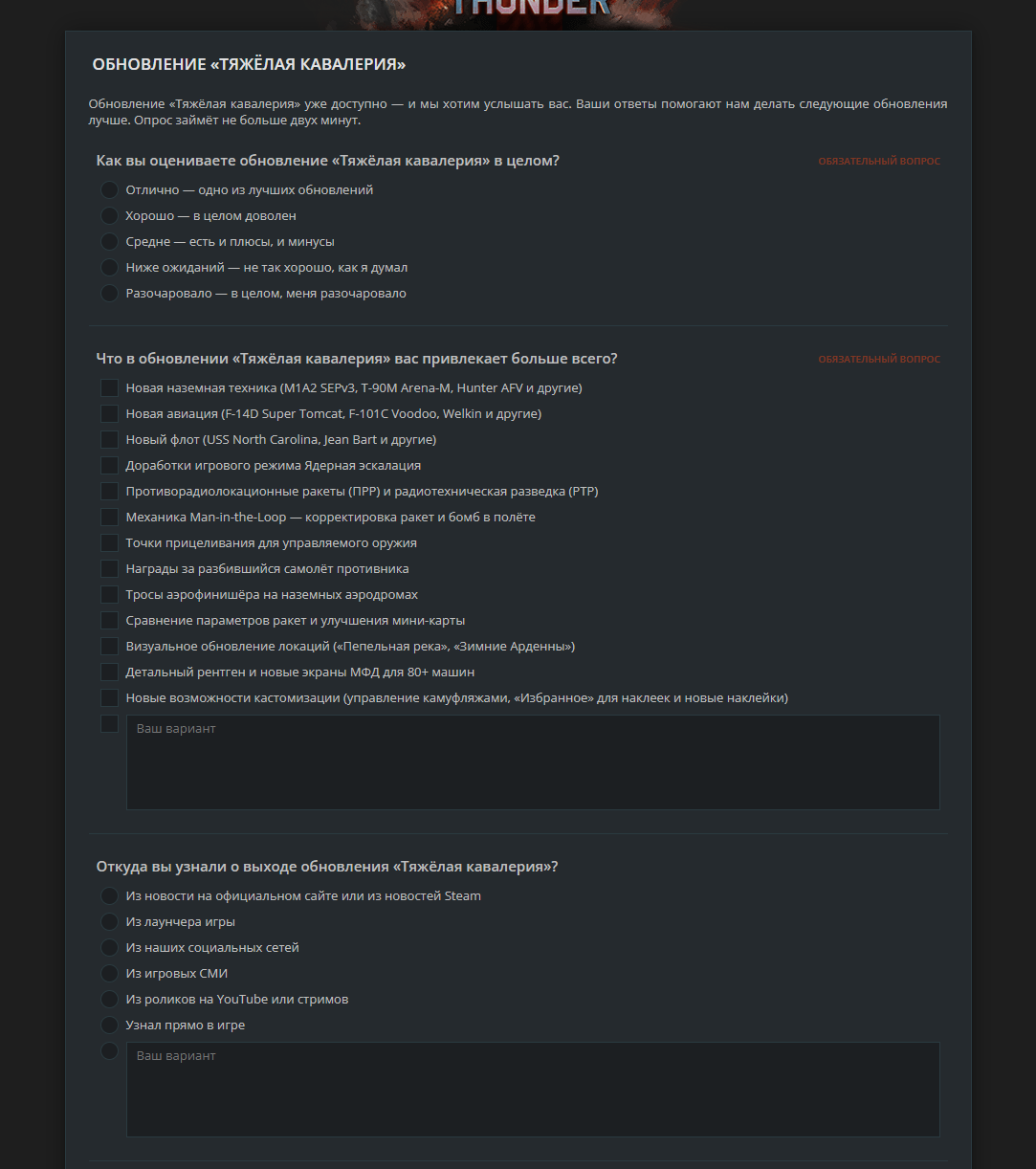 THUNDER

ОБНОВЛЕНИЕ «ТЯЖЁЛАЯ КАВАЛЕРИЯ»

Обновление «Тяжёлая кавалерия» уже доступно — и мы хотим услышать вас. Ваши ответы помогают нам делать следующие обновления лучше. Опрос займёт не больше двух минут.

Как вы оцениваете обновление «Тяжёлая кавалерия» в целом?
ОБЯЗАТЕЛЬНЫЙ ВОПРОС

Отлично — одно из лучших обновлений
Хорошо — в целом доволен
Средне — есть и плюсы, и минусы
Ниже ожиданий — не так хорошо, как я думал
Разочаровало — в целом, меня разочаровало

Что в обновлении «Тяжёлая кавалерия» вас привлекает больше всего?
ОБЯЗАТЕЛЬНЫЙ ВОПРОС

Новая наземная техника (M1A2 SEPv3, T-90M Arena-M, Hunter AFV и другие)
Новая авиация (F-14D Super Tomcat, F-101C Voodoo, Welkin и другие)
Новый флот (USS North Carolina, Jean Bart и другие)
Доработки игрового режима Ядерная эскалация
Противорадиолокационные ракеты (ПРР) и радиотехническая разведка (РТР)
Механика Man-in-the-Loop — корректировка ракет и бомб в полёте
Точки прицеливания для управляемого оружия
Награды за разбившийся самолёт противника
Тросы аэрофинишёра на наземных аэродромах
Сравнение параметров ракет и улучшения мини-карты
Визуальное обновление локаций («Пепельная река», «Зимние Арденны»)
Детальный рентген и новые экраны МФД для 80+ машин
Новые возможности кастомизации (управление камуфляжами, «Избранное» для наклеек и новые наклейки)
Ваш вариант

Откуда вы узнали о выходе обновления «Тяжёлая кавалерия»?

Из новости на официальном сайте или из новостей Steam
Из лаунчера игры
Из наших социальных сетей
Из игровых СМИ
Из роликов на YouTube или стримов
Узнал прямо в игре
Ваш вариант